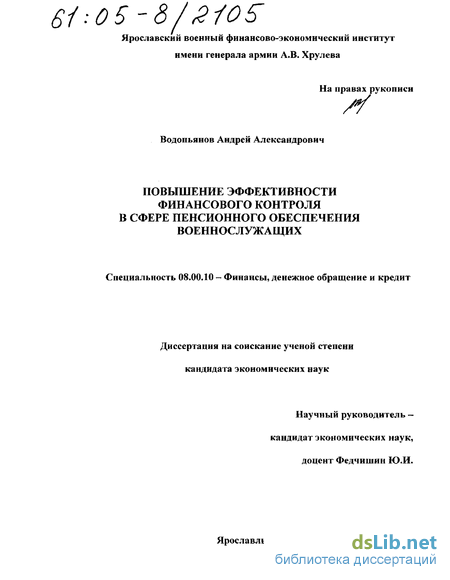 61:05-8/2105

Ярославский военный финансово-экономический институт

имени генерала армии А.В. Хрулева

На правах рукописи

Водопьянов Андрей Александрович

ПОВЫШЕНИЕ ЭФФЕКТИВНОСТИ ФИНАНСОВОГО КОНТРОЛЯ В СФЕРЕ ПЕНСИОННОГО ОБЕСПЕЧЕНИЯ ВОЕННОСЛУЖАЩИХ

Специальность 08.00.10 – Финансы, денежное обращение и кредит

Диссертация на соискание ученой степени

кандидата экономических наук

Научный руководитель –

кандидат экономических наук,

доцент Федчишин Ю.И.

Ярославль

dsLib.net
библиотека диссертаций